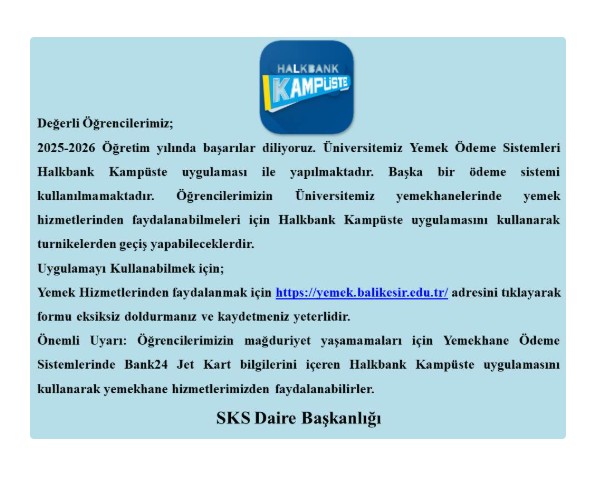 HALKBANK
KAMPÜSTE

Değerli Öğrencilerimiz;

2025-2026 Öğretim yılında başarılar diliyoruz. Üniversitemiz Yemek Ödeme Sistemleri Halkbank Kampüste uygulaması ile yapılmaktadır. Başka bir ödeme sistemi kullanılmamaktadır. Öğrencilerimizin Üniversitemiz yemekhanelerinde yemek hizmetlerinden faydalanabilmeleri için Halkbank Kampüste uygulamasını kullanarak turnikelerden geçiş yapabileceklerdir.

Uygulamayı Kullanabilmek için;

Yemek Hizmetlerinden faydalanmak için https://yemek.balikesir.edu.tr/ adresini tıklayarak formu eksiksiz doldurmanız ve kaydetmeniz yeterlidir.

Önemli Uyarı: Öğrencilerimizin mağduriyet yaşamamaları için Yemekhane Ödeme Sistemlerinde Bank24 Jet Kart bilgilerini içeren Halkbank Kampüste uygulamasını kullanarak yemekhane hizmetlerimizden faydalanabilirler.

SKS Daire Başkanlığı